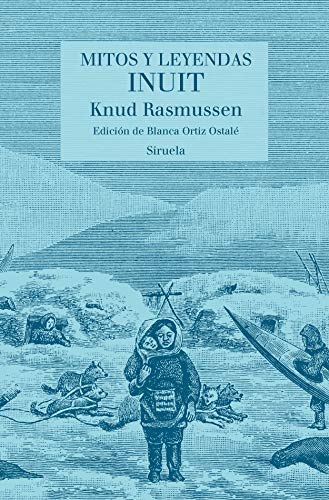 MITOS Y LEYENDAS
INUIT
Knud Rasmussen
Edición de Blanca Ortiz Ostalé
Siruela